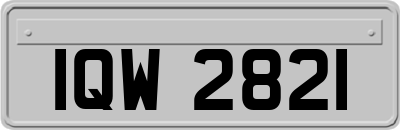 IQW 2821